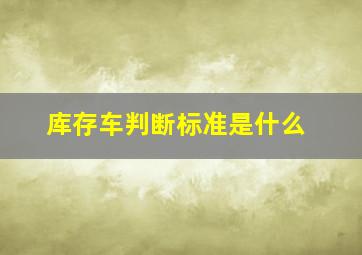 库存车判断标准是什么